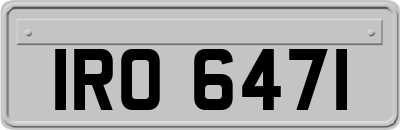 IRO 6471